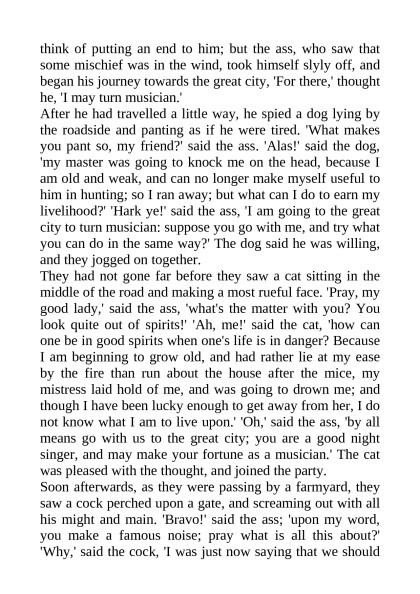 think of putting an end to him; but the ass, who saw that some mischief was in the wind, took himself slyly off, and began his journey towards the great city, 'For there,' thought he, 'I may turn musician.'
After he had travelled a little way, he spied a dog lying by the roadside and panting as if he were tired. 'What makes you pant so, my friend?' said the ass. 'Alas!' said the dog, 'my master was going to knock me on the head, because I am old and weak, and can no longer make myself useful to him in hunting; so I ran away; but what can I do to earn my livelihood?' 'Hark ye!' said the ass, 'I am going to the great city to turn musician: suppose you go with me, and try what you can do in the same way?' The dog said he was willing, and they jogged on together.
They had not gone far before they saw a cat sitting in the middle of the road and making a most rueful face. 'Pray, my good lady,' said the ass, 'what's the matter with you? You look quite out of spirits!' 'Ah, me!' said the cat, 'how can one be in good spirits when one's life is in danger? Because I am beginning to grow old, and had rather lie at my ease by the fire than run about the house after the mice, my mistress laid hold of me, and was going to drown me; and though I have been lucky enough to get away from her, I do not know what I am to live upon.' 'Oh,' said the ass, 'by all means go with us to the great city; you are a good night singer, and may make your fortune as a musician.' The cat was pleased with the thought, and joined the party.
Soon afterwards, as they were passing by a farmyard, they saw a cock perched upon a gate, and screaming out with all his might and main. 'Bravo!' said the ass; 'upon my word, you make a famous noise; pray what is all this about?' 'Why,' said the cock, 'I was just now saying that we should